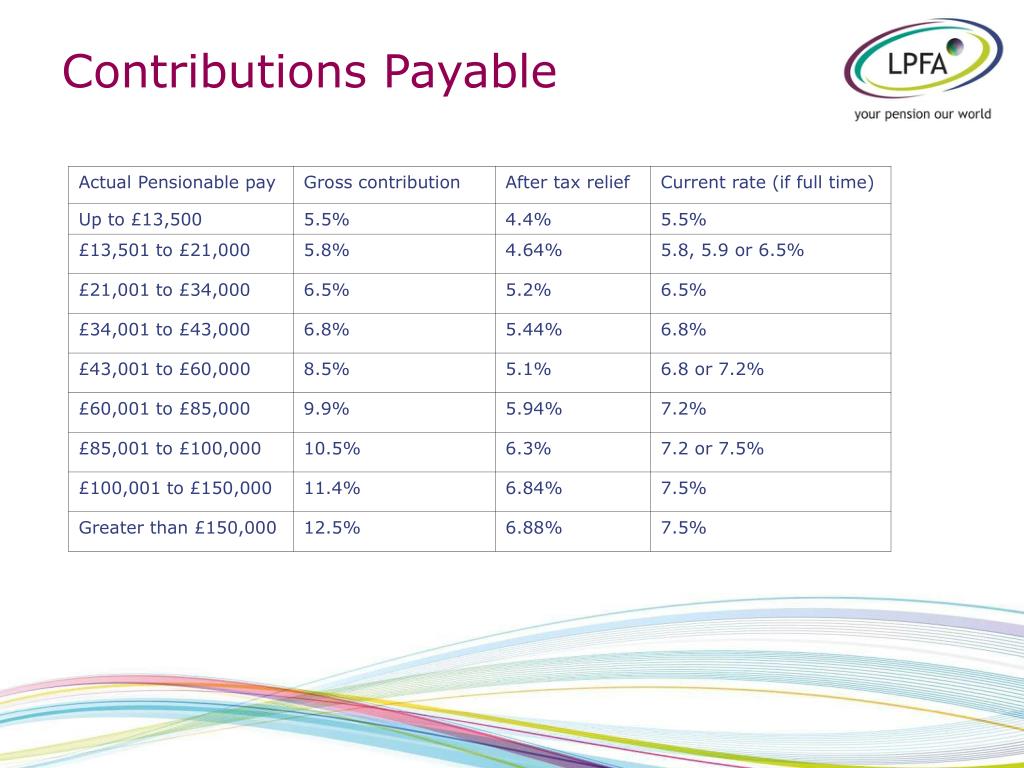 Contributions Payable

LPFA
your pension our world

| Actual Pensionable pay | Gross contribution | After tax relief | Current rate (if full time) |
|---|---|---|---|
| Up to £13,500 | 5.5% | 4.4% | 5.5% |
| £13,501 to £21,000 | 5.8% | 4.64% | 5.8, 5.9 or 6.5% |
| £21,001 to £34,000 | 6.5% | 5.2% | 6.5% |
| £34,001 to £43,000 | 6.8% | 5.44% | 6.8% |
| £43,001 to £60,000 | 8.5% | 5.1% | 6.8 or 7.2% |
| £60,001 to £85,000 | 9.9% | 5.94% | 7.2% |
| £85,001 to £100,000 | 10.5% | 6.3% | 7.2 or 7.5% |
| £100,001 to £150,000 | 11.4% | 6.84% | 7.5% |
| Greater than £150,000 | 12.5% | 6.88% | 7.5% |